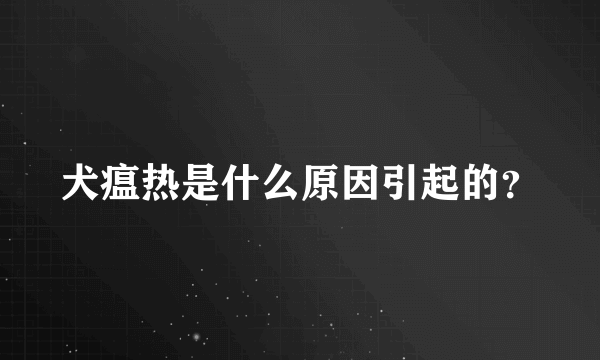 犬瘟热是什么原因引起的?